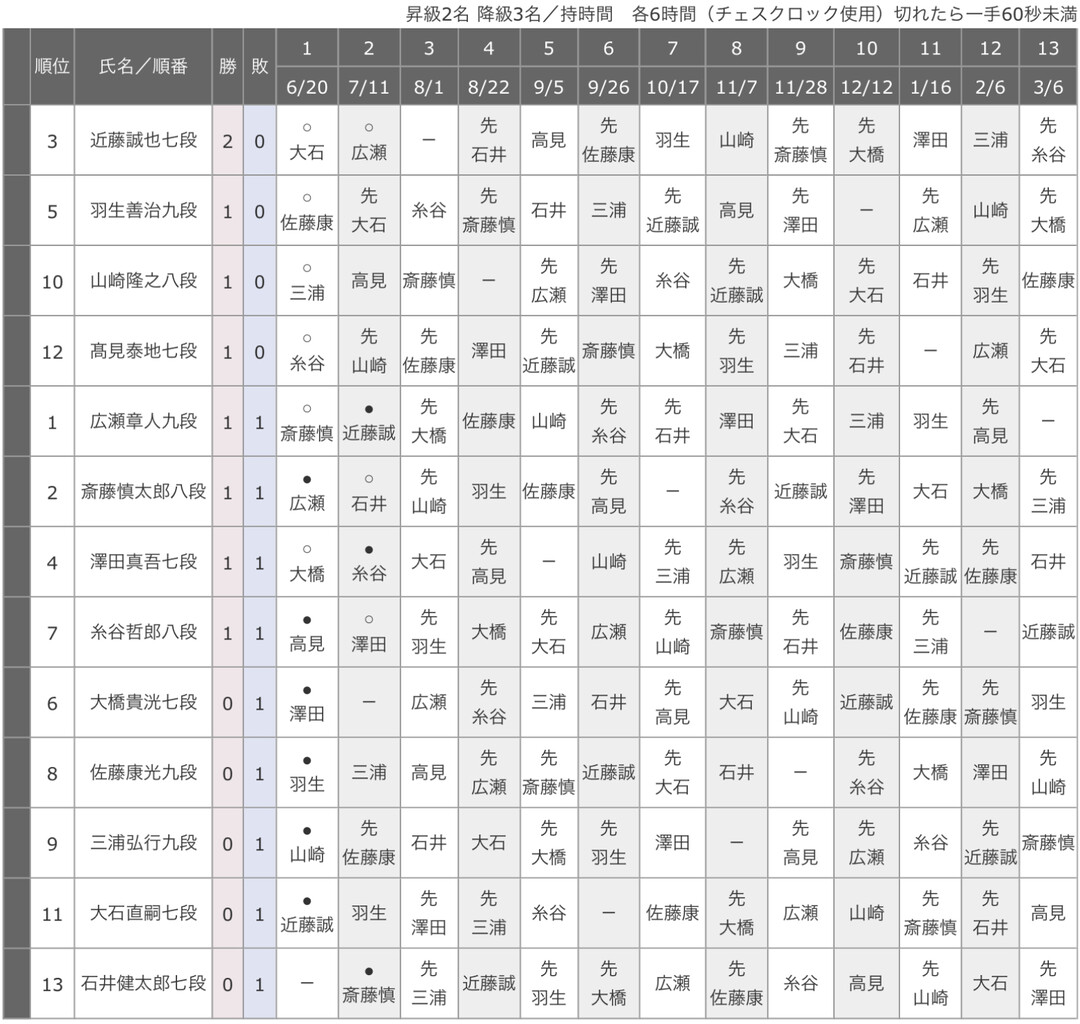 昇級2名 降級3名／持時間　各6時間（チェスクロック使用）切れたら一手60秒未満

| 順位 | 氏名／順番 | 勝 | 敗 | 1 6/20 | 2 7/11 | 3 8/1 | 4 8/22 | 5 9/5 | 6 9/26 | 7 10/17 | 8 11/7 | 9 11/28 | 10 12/12 | 11 1/16 | 12 2/6 | 13 3/6 |
|---|---|---|---|---|---|---|---|---|---|---|---|---|---|---|---|---|
| 3 | 近藤誠也七段 | 2 | 0 | ○ 大石 | ○ 広瀬 | － | 先 石井 | 高見 | 先 佐藤康 | 羽生 | 山崎 | 先 斎藤慎 | 先 大橋 | 澤田 | 三浦 | 先 糸谷 |
| 5 | 羽生善治九段 | 1 | 0 | ○ 佐藤康 | 先 大石 | 糸谷 | 先 斎藤慎 | 石井 | 三浦 | 先 近藤誠 | 高見 | 先 澤田 | － | 先 広瀬 | 山崎 | 先 大橋 |
| 10 | 山崎隆之八段 | 1 | 0 | ○ 三浦 | 高見 | 斎藤慎 | － | 先 広瀬 | 先 澤田 | 糸谷 | 先 近藤誠 | 大橋 | 先 大石 | 石井 | 先 羽生 | 佐藤康 |
| 12 | 髙見泰地七段 | 1 | 0 | ○ 糸谷 | 先 山崎 | 先 佐藤康 | 澤田 | 先 近藤誠 | 斎藤慎 | 大橋 | 先 羽生 | 三浦 | 先 石井 | － | 広瀬 | 先 大石 |
| 1 | 広瀬章人九段 | 1 | 1 | ○ 斎藤慎 | ● 近藤誠 | 先 大橋 | 佐藤康 | 山崎 | 先 糸谷 | 先 石井 | 澤田 | 先 大石 | 三浦 | 羽生 | 先 高見 | － |
| 2 | 斎藤慎太郎八段 | 1 | 1 | ● 広瀬 | ○ 石井 | 先 山崎 | 羽生 | 佐藤康 | 先 高見 | － | 先 糸谷 | 近藤誠 | 先 澤田 | 大石 | 大橋 | 先 三浦 |
| 4 | 澤田真吾七段 | 1 | 1 | ○ 大橋 | ● 糸谷 | 大石 | 先 高見 | － | 山崎 | 先 三浦 | 先 広瀬 | 羽生 | 斎藤慎 | 先 近藤誠 | 先 佐藤康 | 石井 |
| 7 | 糸谷哲郎八段 | 1 | 1 | ● 高見 | ○ 澤田 | 先 羽生 | 大橋 | 先 大石 | 広瀬 | 先 山崎 | 斎藤慎 | 先 石井 | 佐藤康 | 先 三浦 | － | 近藤誠 |
| 6 | 大橋貴洸七段 | 0 | 1 | ● 澤田 | － | 広瀬 | 先 糸谷 | 三浦 | 石井 | 先 高見 | 大石 | 先 山崎 | 近藤誠 | 先 佐藤康 | 先 斎藤慎 | 羽生 |
| 8 | 佐藤康光九段 | 0 | 1 | ● 羽生 | 三浦 | 高見 | 先 広瀬 | 先 斎藤慎 | 近藤誠 | 先 大石 | 石井 | － | 先 糸谷 | 大橋 | 澤田 | 先 山崎 |
| 9 | 三浦弘行九段 | 0 | 1 | ● 山崎 | 先 佐藤康 | 石井 | 大石 | 先 大橋 | 先 羽生 | 澤田 | － | 先 高見 | 先 広瀬 | 糸谷 | 先 近藤誠 | 斎藤慎 |
| 11 | 大石直嗣七段 | 0 | 1 | ● 近藤誠 | 羽生 | 先 澤田 | 先 三浦 | 糸谷 | － | 佐藤康 | 先 大橋 | 広瀬 | 山崎 | 先 斎藤慎 | 先 石井 | 高見 |
| 13 | 石井健太郎七段 | 0 | 1 | － | ● 斎藤慎 | 先 三浦 | 近藤誠 | 先 羽生 | 先 大橋 | 広瀬 | 先 佐藤康 | 糸谷 | 高見 | 先 山崎 | 大石 | 先 澤田 |